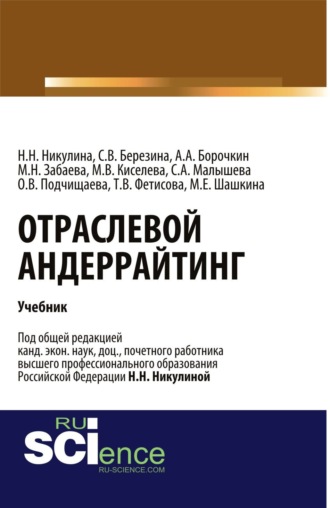 Н.Н. Никулина, С.В. Березина, А.А. Борочкин
М.Н. Забаева, М.В. Киселева, С.А. Малышева
О.В. Подчищаева, Т.В. Фетисова, М.Е. Шашкина

ОТРАСЛЕВОЙ АНДЕРРАЙТИНГ

Учебник

Под общей редакцией
канд. экон. наук, доц., почетного работника высшего профессионального образования Российской Федерации Н.Н. Никулиной

RU SCIence
RU-SCIENCE.COM